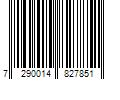 7 290014 827851